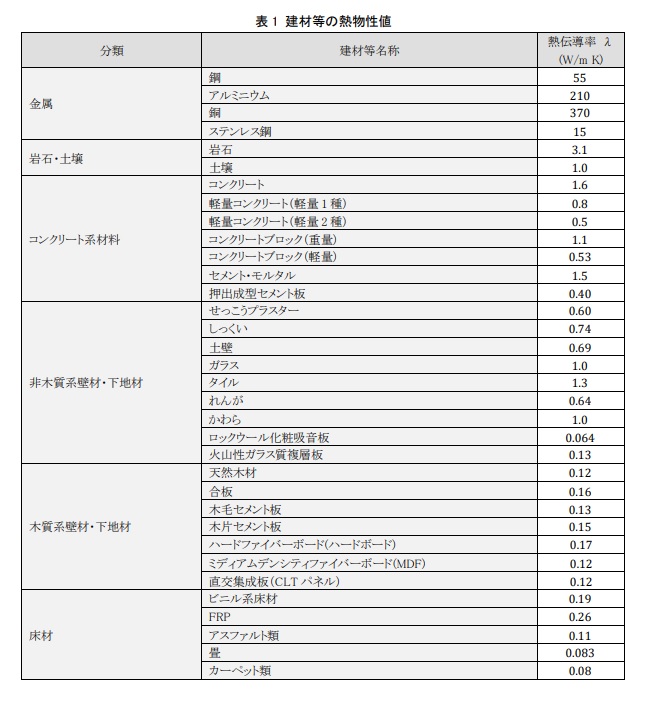 表1 建材等の熱物性値

| 分類 | 建材等名称 | 熱伝導率 λ (W/m K) |
|---|---|---|
| 金属 | 鋼 | 55 |
|  | アルミニウム | 210 |
|  | 銅 | 370 |
|  | ステンレス鋼 | 15 |
| 岩石・土壌 | 岩石 | 3.1 |
|  | 土壌 | 1.0 |
| コンクリート系材料 | コンクリート | 1.6 |
|  | 軽量コンクリート(軽量1種) | 0.8 |
|  | 軽量コンクリート(軽量2種) | 0.5 |
|  | コンクリートブロック(重量) | 1.1 |
|  | コンクリートブロック(軽量) | 0.53 |
|  | セメント・モルタル | 1.5 |
|  | 押出成型セメント板 | 0.40 |
| 非木質系壁材・下地材 | せっこうプラスター | 0.60 |
|  | しっくい | 0.74 |
|  | 土壁 | 0.69 |
|  | ガラス | 1.0 |
|  | タイル | 1.3 |
|  | れんが | 0.64 |
|  | かわら | 1.0 |
|  | ロックウール化粧吸音板 | 0.064 |
|  | 火山性ガラス質複層板 | 0.13 |
| 木質系壁材・下地材 | 天然木材 | 0.12 |
|  | 合板 | 0.16 |
|  | 木毛セメント板 | 0.13 |
|  | 木片セメント板 | 0.15 |
|  | ハードファイバーボード(ハードボード) | 0.17 |
|  | ミディアムデンシティファイバーボード(MDF) | 0.12 |
|  | 直交集成板(CLTパネル) | 0.12 |
| 床材 | ビニル系床材 | 0.19 |
|  | FRP | 0.26 |
|  | アスファルト類 | 0.11 |
|  | 畳 | 0.083 |
|  | カーペット類 | 0.08 |